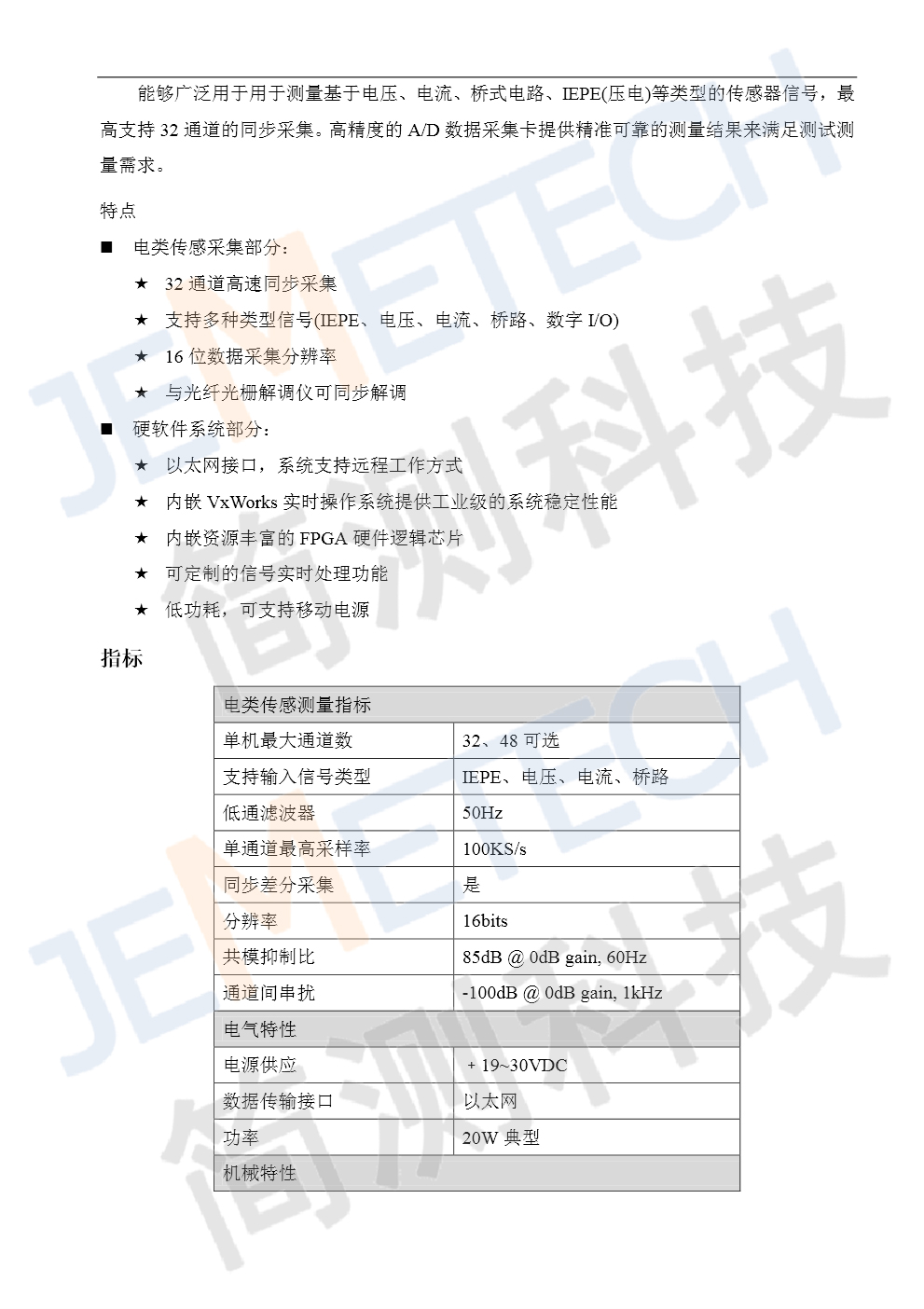 能够广泛用于用于测量基于电压、电流、桥式电路、IEPE(压电)等类型的传感器信号，最高支持 32 通道的同步采集。高精度的 A/D 数据采集卡提供精准可靠的测量结果来满足测试测量需求。

特点

■ 电类传感采集部分：

★ 32 通道高速同步采集

★ 支持多种类型信号(IEPE、电压、电流、桥路、数字 I/O)

★ 16 位数据采集分辨率

★ 与光纤光栅解调仪可同步解调

■ 硬软件系统部分：

★ 以太网接口，系统支持远程工作方式

★ 内嵌 VxWorks 实时操作系统提供工业级的系统稳定性能

★ 内嵌资源丰富的 FPGA 硬件逻辑芯片

★ 可定制的信号实时处理功能

★ 低功耗，可支持移动电源

指标

| 电类传感测量指标 | |
|---|---|
| 单机最大通道数 | 32、48 可选 |
| 支持输入信号类型 | IEPE、电压、电流、桥路 |
| 低通滤波器 | 50Hz |
| 单通道最高采样率 | 100KS/s |
| 同步差分采集 | 是 |
| 分辨率 | 16bits |
| 共模抑制比 | 85dB @ 0dB gain, 60Hz |
| 通道间串扰 | -100dB @ 0dB gain, 1kHz |
| 电气特性 | |
| 电源供应 | + 19~30VDC |
| 数据传输接口 | 以太网 |
| 功率 | 20W 典型 |
| 机械特性 | |

JEMETECH 简测科技
JEMETECH 简测科技